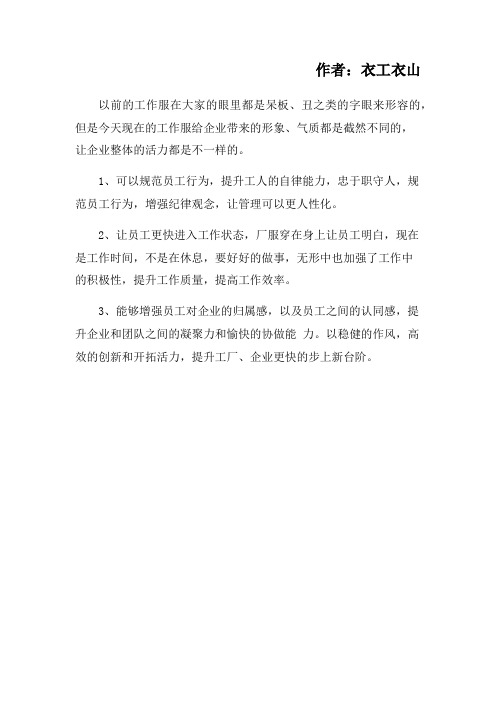 作者：衣工衣山

以前的工作服在大家的眼里都是呆板、丑之类的字眼来形容的，但是今天现在的工作服给企业带来的形象、气质都是截然不同的，让企业整体的活力都是不一样的。

1、可以规范员工行为，提升工人的自律能力，忠于职守人，规范员工行为，增强纪律观念，让管理可以更人性化。

2、让员工更快进入工作状态，厂服穿在身上让员工明白，现在是工作时间，不是在休息，要好好的做事，无形中也加强了工作中的积极性，提升工作质量，提高工作效率。

3、能够增强员工对企业的归属感，以及员工之间的认同感，提升企业和团队之间的凝聚力和愉快的协做能 力。以稳健的作风，高效的创新和开拓活力，提升工厂、企业更快的步上新台阶。